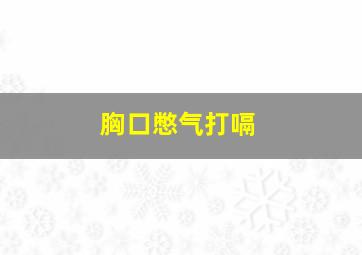 胸口憋气打嗝